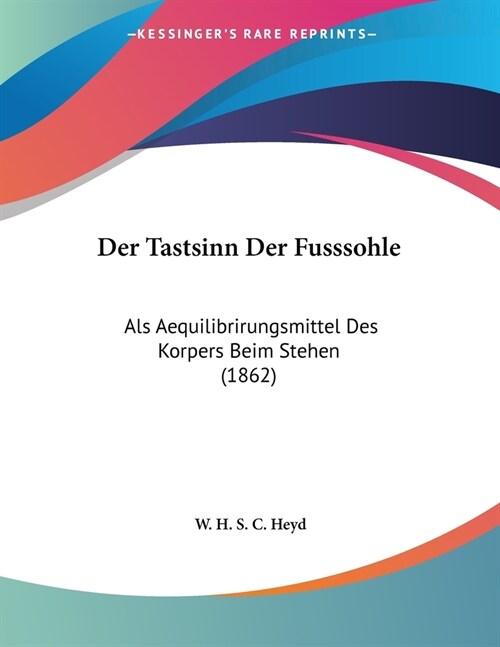 —KESSINGER'S RARE REPRINTS—

Der Tastsinn Der Fusssohle

Als Aequilibrirungsmittel Des Korpers Beim Stehen (1862)

W. H. S. C. Heyd